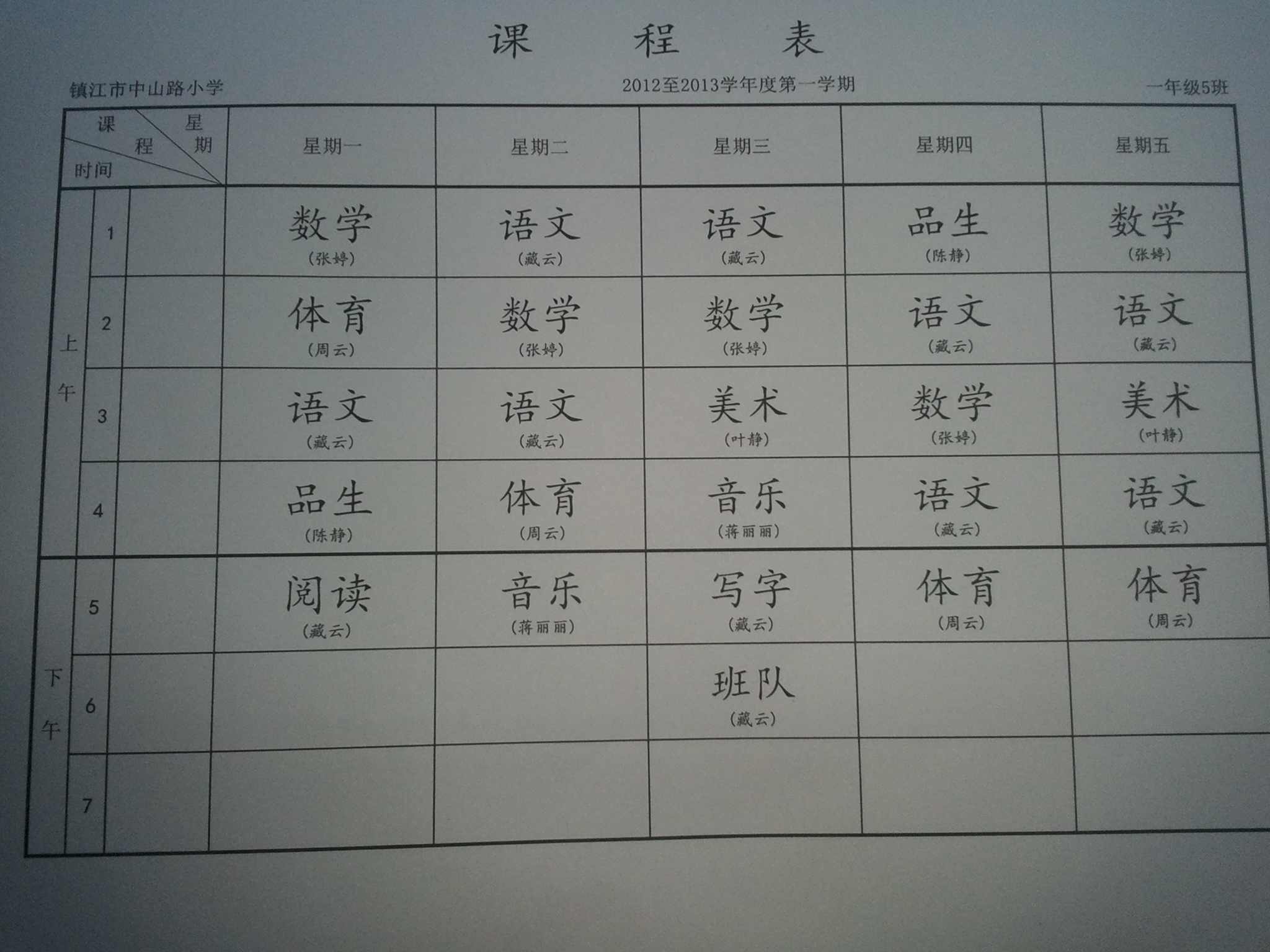 课 程 表

镇江市中山路小学 2012至2013学年度第一学期 一年级5班

| 课程 星期 时间 | | | 星期一 | 星期二 | 星期三 | 星期四 | 星期五 |
|---|---|---|---|---|---|---|---|
| 上午 | 1 | | 数学 (张婷) | 语文 (藏云) | 语文 (藏云) | 品生 (陈静) | 数学 (张婷) |
| | 2 | | 体育 (周云) | 数学 (张婷) | 数学 (张婷) | 语文 (藏云) | 语文 (藏云) |
| | 3 | | 语文 (藏云) | 语文 (藏云) | 美术 (叶静) | 数学 (张婷) | 美术 (叶静) |
| | 4 | | 品生 (陈静) | 体育 (周云) | 音乐 (蒋丽丽) | 语文 (藏云) | 语文 (藏云) |
| 下午 | 5 | | 阅读 (藏云) | 音乐 (蒋丽丽) | 写字 (藏云) | 体育 (周云) | 体育 (周云) |
| | 6 | | | | 班队 (藏云) | | |
| | 7 | | | | | | |